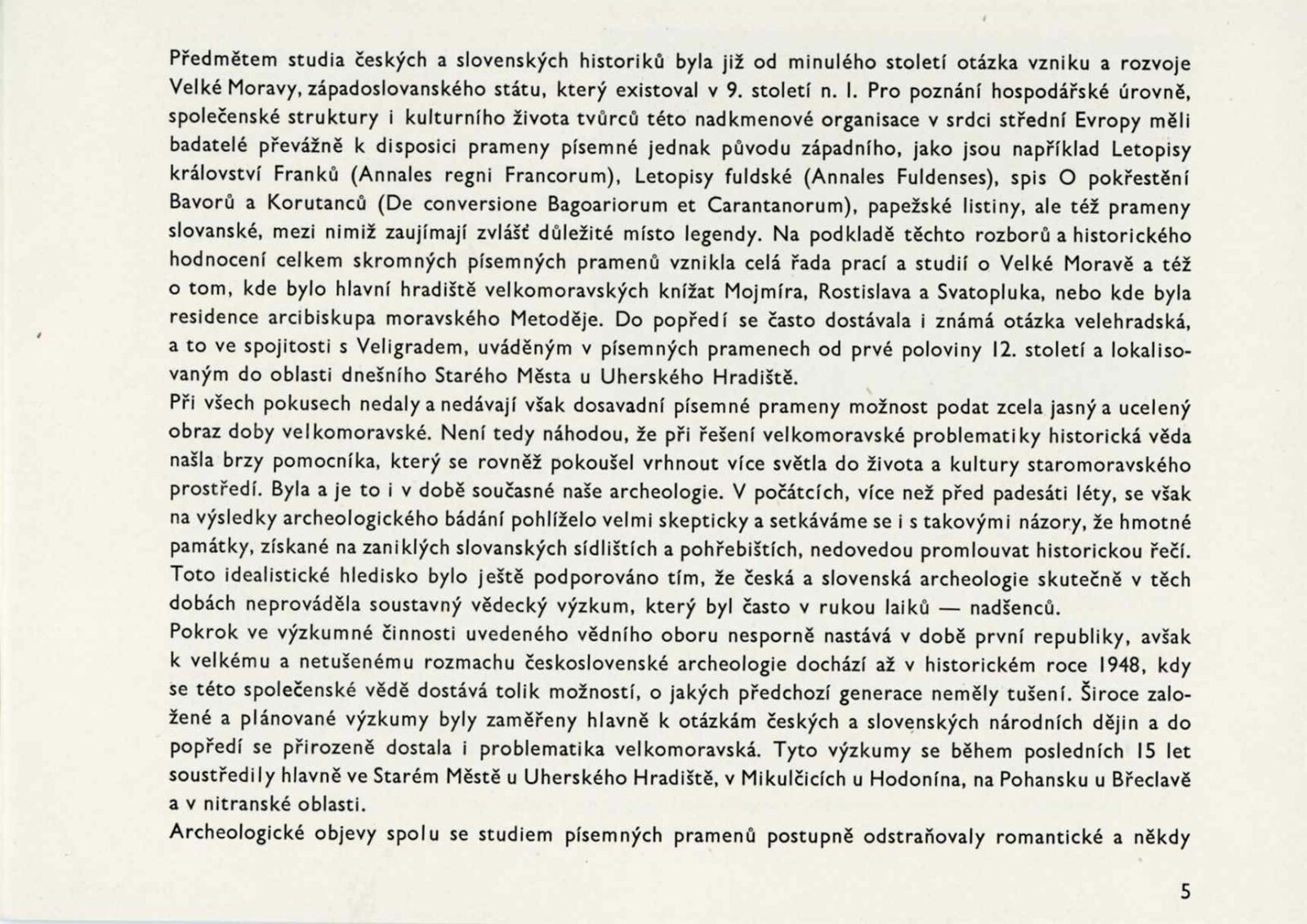 Předmětem studia českých a slovenských historiků byla již od minulého století otázka vzniku a rozvoje Velké Moravy, západoslovanského státu, který existoval v 9. století n. l. Pro poznání hospodářské úrovně, společenské struktury i kulturního života tvůrců této nadkmenové organisace v srdci střední Evropy měli badatelé převážně k disposici prameny písemné jednak původu západního, jako jsou například Letopisy království Franků (Annales regni Francorum), Letopisy fuldské (Annales Fuldenses), spis O pokřestění Bavorů a Korutanců (De conversione Bagoariorum et Carantanorum), papežské listiny, ale též prameny slovanské, mezi nimiž zaujímají zvlášť důležité místo legendy. Na podkladě těchto rozborů a historického hodnocení celkem skromných písemných pramenů vznikla celá řada prací a studií o Velké Moravě a též o tom, kde bylo hlavní hradiště velkomoravských knížat Mojmíra, Rostislava a Svatopluka, nebo kde byla residence arcibiskupa moravského Metoděje. Do popředí se často dostávala i známá otázka velehradská, a to ve spojitosti s Veligradem, uváděným v písemných pramenech od prvé poloviny 12. století a lokalisovaným do oblasti dnešního Starého Města u Uherského Hradiště.
Při všech pokusech nedaly a nedávají však dosavadní písemné prameny možnost podat zcela jasný a ucelený obraz doby velkomoravské. Není tedy náhodou, že při řešení velkomoravské problematiky historická věda našla brzy pomocníka, který se rovněž pokoušel vrhnout více světla do života a kultury staromoravského prostředí. Byla a je to i v době současné naše archeologie. V počátcích, více než před padesáti léty, se však na výsledky archeologického bádání pohlíželo velmi skepticky a setkáváme se i s takovými názory, že hmotné památky, získané na zaniklých slovanských sídlištích a pohřebištích, nedovedou promlouvat historickou řečí. Toto idealistické hledisko bylo ještě podporováno tím, že česká a slovenská archeologie skutečně v těch dobách neprováděla soustavný vědecký výzkum, který byl často v rukou laiků — nadšenců.
Pokrok ve výzkumné činnosti uvedeného vědního oboru nesporně nastává v době první republiky, avšak k velkému a netušenému rozmachu československé archeologie dochází až v historickém roce 1948, kdy se této společenské vědě dostává tolik možností, o jakých předchozí generace neměly tušení. Široce založené a plánované výzkumy byly zaměřeny hlavně k otázkám českých a slovenských národních dějin a do popředí se přirozeně dostala i problematika velkomoravská. Tyto výzkumy se během posledních 15 let soustředily hlavně ve Starém Městě u Uherského Hradiště, v Mikulčicích u Hodonína, na Pohansku u Břeclavě a v nitranské oblasti.
Archeologické objevy spolu se studiem písemných pramenů postupně odstraňovaly romantické a někdy

5